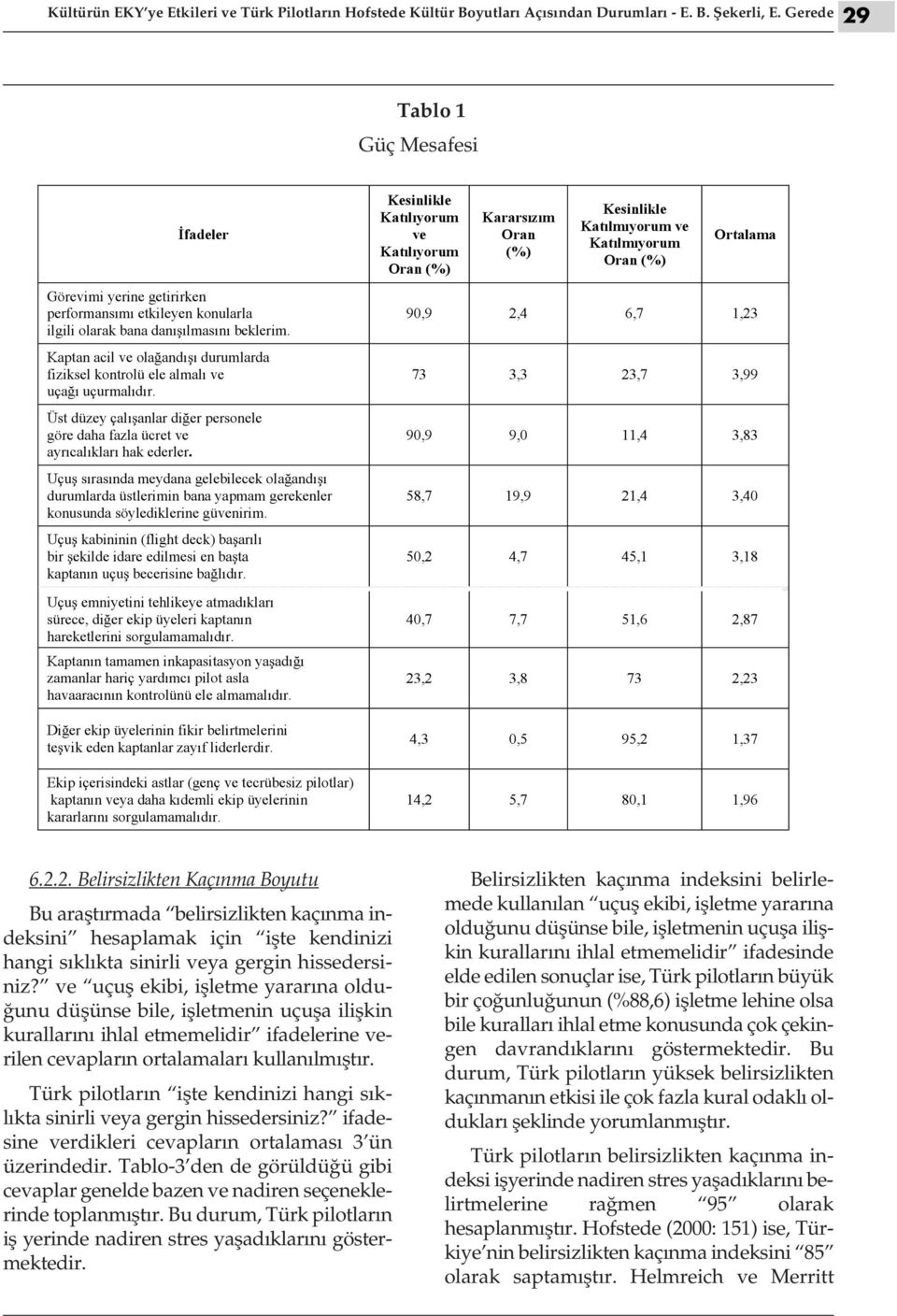 Kültürün EKY'ye Etkileri ve Türk Pilotların Hofstede Kültür Boyutları Açısından Durumları - E. B. Şekerli, E. Gerede 29

Tablo 1
Güç Mesafesi

| İfadeler | Kesinlikle Katılıyorum ve Katılıyorum Oran (%) | Kararsızım Oran (%) | Kesinlikle Katılmıyorum ve Katılmıyorum Oran (%) | Ortalama |
|---|---|---|---|---|
| Görevimi yerine getirirken performansımı etkileyen konularla ilgili olarak bana danışılmasını beklerim. | 90,9 | 2,4 | 6,7 | 1,23 |
| Kaptan acil ve olağandışı durumlarda fiziksel kontrolü ele almalı ve uçağı uçurmalıdır. | 73 | 3,3 | 23,7 | 3,99 |
| Üst düzey çalışanlar diğer personele göre daha fazla ücret ve ayrıcalıkları hak ederler. | 90,9 | 9,0 | 11,4 | 3,83 |
| Uçuş sırasında meydana gelebilecek olağandışı durumlarda üstlerimin bana yapmam gerekenler konusunda söylediklerine güvenirim. | 58,7 | 19,9 | 21,4 | 3,40 |
| Uçuş kabininin (flight deck) başarılı bir şekilde idare edilmesi en başta kaptanın uçuş becerisine bağlıdır. | 50,2 | 4,7 | 45,1 | 3,18 |
| Uçuş emniyetini tehlikeye atmadıkları sürece, diğer ekip üyeleri kaptanın hareketlerini sorgulamamalıdır. | 40,7 | 7,7 | 51,6 | 2,87 |
| Kaptanın tamamen inkapasitasyon yaşadığı zamanlar hariç yardımcı pilot asla havaaracının kontrolünü ele almamalıdır. | 23,2 | 3,8 | 73 | 2,23 |
| Diğer ekip üyelerinin fikir belirtmelerini teşvik eden kaptanlar zayıf liderlerdir. | 4,3 | 0,5 | 95,2 | 1,37 |
| Ekip içerisindeki astlar (genç ve tecrübesiz pilotlar) kaptanın veya daha kıdemli ekip üyelerinin kararlarını sorgulamamalıdır. | 14,2 | 5,7 | 80,1 | 1,96 |

6.2.2. Belirsizlikten Kaçınma Boyutu

Bu araştırmada "belirsizlikten kaçınma indeksini" hesaplamak için "işte kendinizi hangi sıklıkta sinirli veya gergin hissedersiniz?" ve "uçuş ekibi, işletme yararına olduğunu düşünse bile, işletmenin uçuşa ilişkin kurallarını ihlal etmemelidir" ifadelerine verilen cevapların ortalamaları kullanılmıştır.

Türk pilotların "işte kendinizi hangi sıklıkta sinirli veya gergin hissedersiniz?" ifadesine verdikleri cevapların ortalaması 3'ün üzerindedir. Tablo-3'den de görüldüğü gibi cevaplar genelde bazen ve nadiren seçeneklerinde toplanmıştır. Bu durum, Türk pilotların iş yerinde nadiren stres yaşadıklarını göstermektedir.

Belirsizlikten kaçınma indeksini belirlemede kullanılan "uçuş ekibi, işletme yararına olduğunu düşünse bile, işletmenin uçuşa ilişkin kurallarını ihlal etmemelidir" ifadesinde elde edilen sonuçlar ise, Türk pilotların büyük bir çoğunluğunun (%88,6) işletme lehine olsa bile kuralları ihlal etme konusunda çok çekingen davrandıklarını göstermektedir. Bu durum, Türk pilotların yüksek belirsizlikten kaçınmanın etkisi ile çok fazla kural odaklı oldukları şeklinde yorumlanmıştır.

Türk pilotların belirsizlikten kaçınma indeksi işyerinde nadiren stres yaşadıklarını belirtmelerine rağmen "95" olarak hesaplanmıştır. Hofstede (2000: 151) ise, Türkiye'nin belirsizlikten kaçınma indeksini "85" olarak saptamıştır. Helmreich ve Merritt